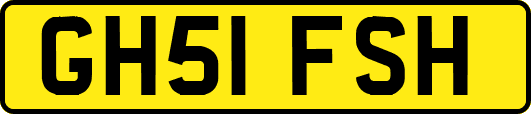 GH51 FSH